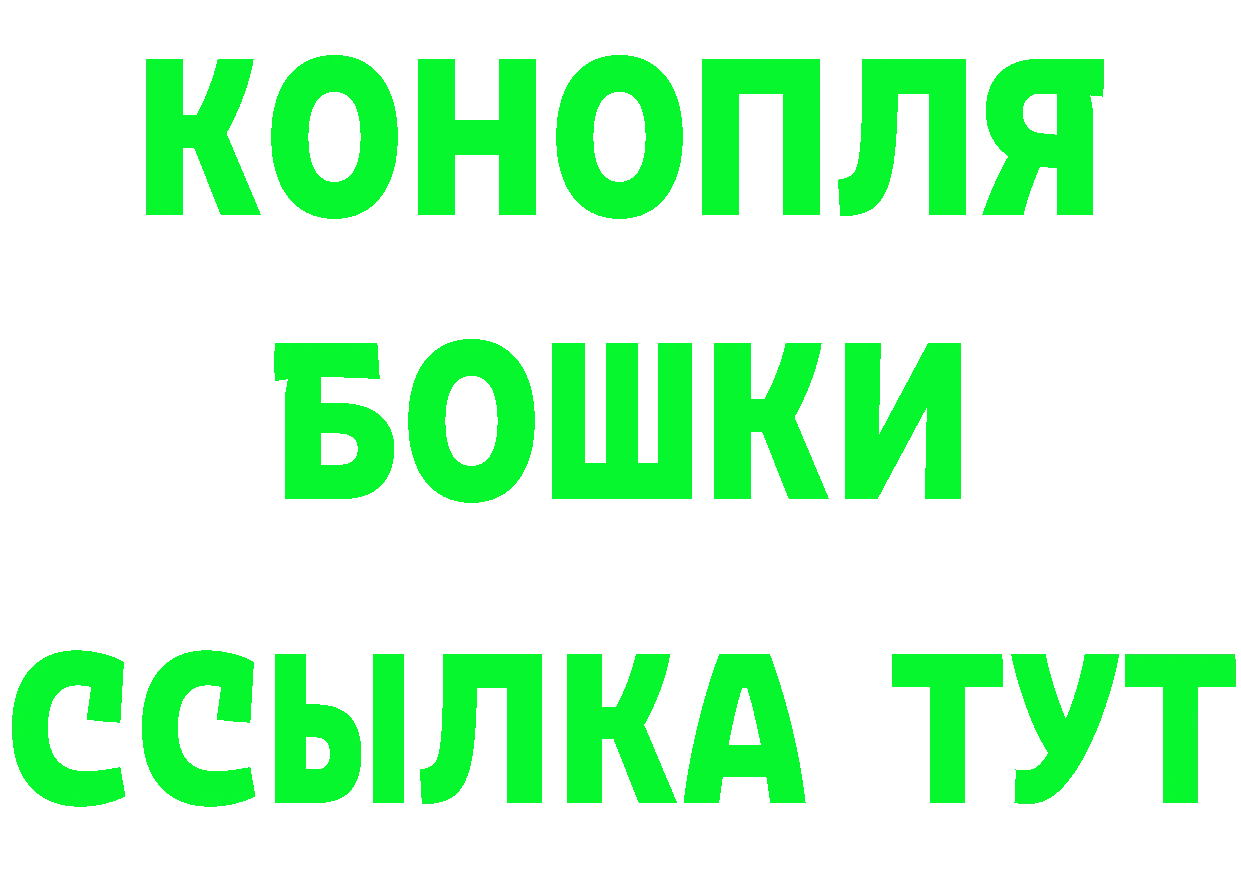 КОНОПЛЯ
БОШКИ
ССЫЛКА ТУТ